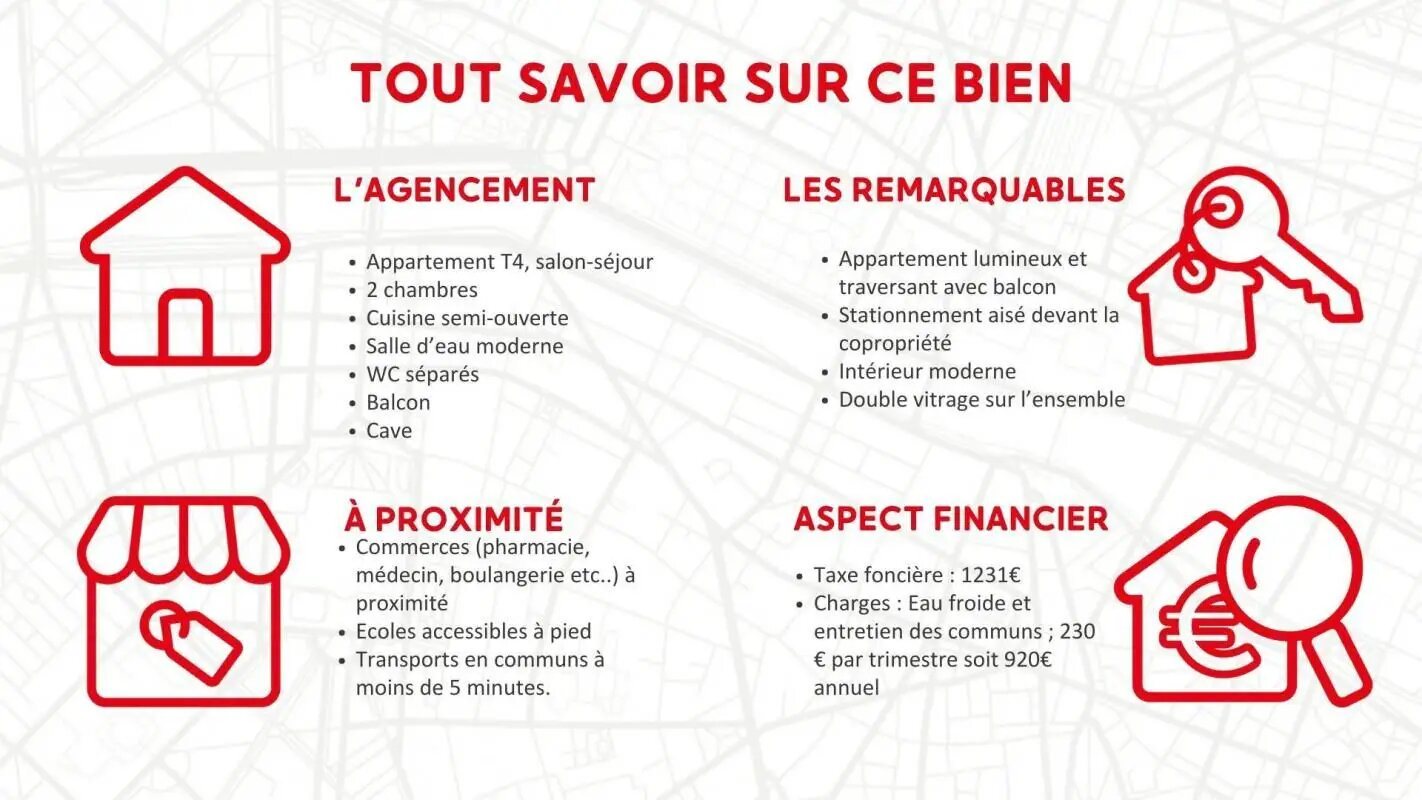 TOUT SAVOIR SUR CE BIEN

L'AGENCEMENT

- Appartement T4, salon-séjour
- 2 chambres
- Cuisine semi-ouverte
- Salle d'eau moderne
- WC séparés
- Balcon
- Cave

LES REMARQUABLES

- Appartement lumineux et traversant avec balcon
- Stationnement aisé devant la copropriété
- Intérieur moderne
- Double vitrage sur l'ensemble

À PROXIMITÉ

- Commerces (pharmacie, médecin, boulangerie etc..) à proximité
- Ecoles accessibles à pied
- Transports en communs à moins de 5 minutes.

ASPECT FINANCIER

- Taxe foncière : 1231€
- Charges : Eau froide et entretien des communs ; 230 € par trimestre soit 920€ annuel